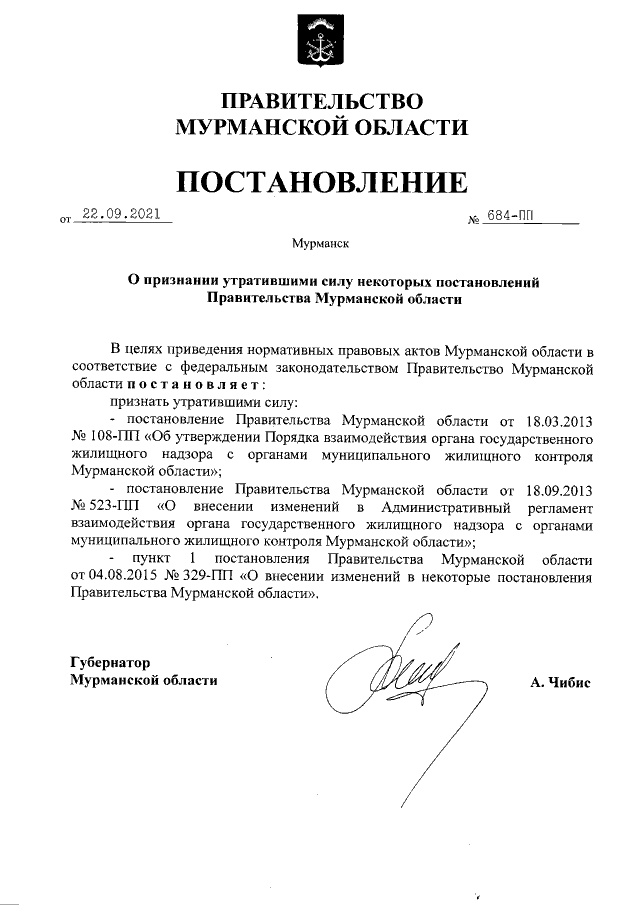 ПРАВИТЕЛЬСТВО
МУРМАНСКОЙ ОБЛАСТИ

ПОСТАНОВЛЕНИЕ

от 22.09.2021 № 684-ПП

Мурманск

О признании утратившими силу некоторых постановлений Правительства Мурманской области

В целях приведения нормативных правовых актов Мурманской области в соответствие с федеральным законодательством Правительство Мурманской области постановляет:

признать утратившими силу:

- постановление Правительства Мурманской области от 18.03.2013 № 108-ПП «Об утверждении Порядка взаимодействия органа государственного жилищного надзора с органами муниципального жилищного контроля Мурманской области»;

- постановление Правительства Мурманской области от 18.09.2013 № 523-ПП «О внесении изменений в Административный регламент взаимодействия органа государственного жилищного надзора с органами муниципального жилищного контроля Мурманской области»;

- пункт 1 постановления Правительства Мурманской области от 04.08.2015 № 329-ПП «О внесении изменений в некоторые постановления Правительства Мурманской области».

Губернатор
Мурманской области А. Чибис